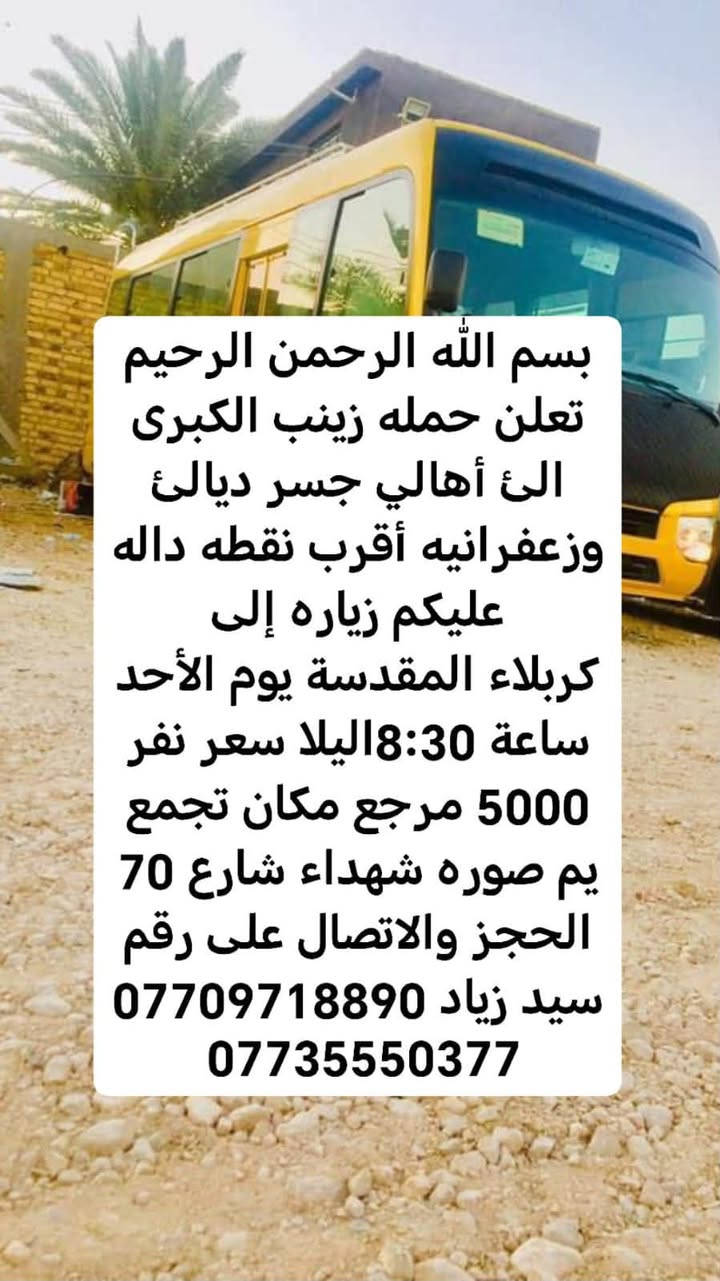 بسم الله الرحمن الرحيم
تعلن حمله زينب الكبرى
الئ أهالي جسر ديالئ
وزعفرانيه أقرب نقطه داله
عليكم زياره إلى
كربلاء المقدسة يوم الأحد
ساعة 8:30اليلا سعر نفر
5000 مرجع مكان تجمع
يم صوره شهداء شارع 70
الحجز والاتصال على رقم
سيد زياد 07709718890
07735550377